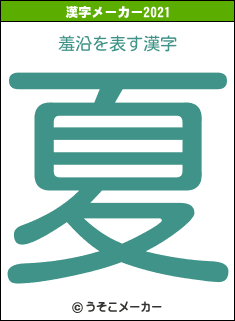 漢字メーカー2021

羞沿を表す漢字

夏

© うそこメーカー